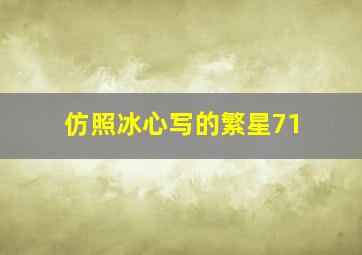 仿照冰心写的繁星71